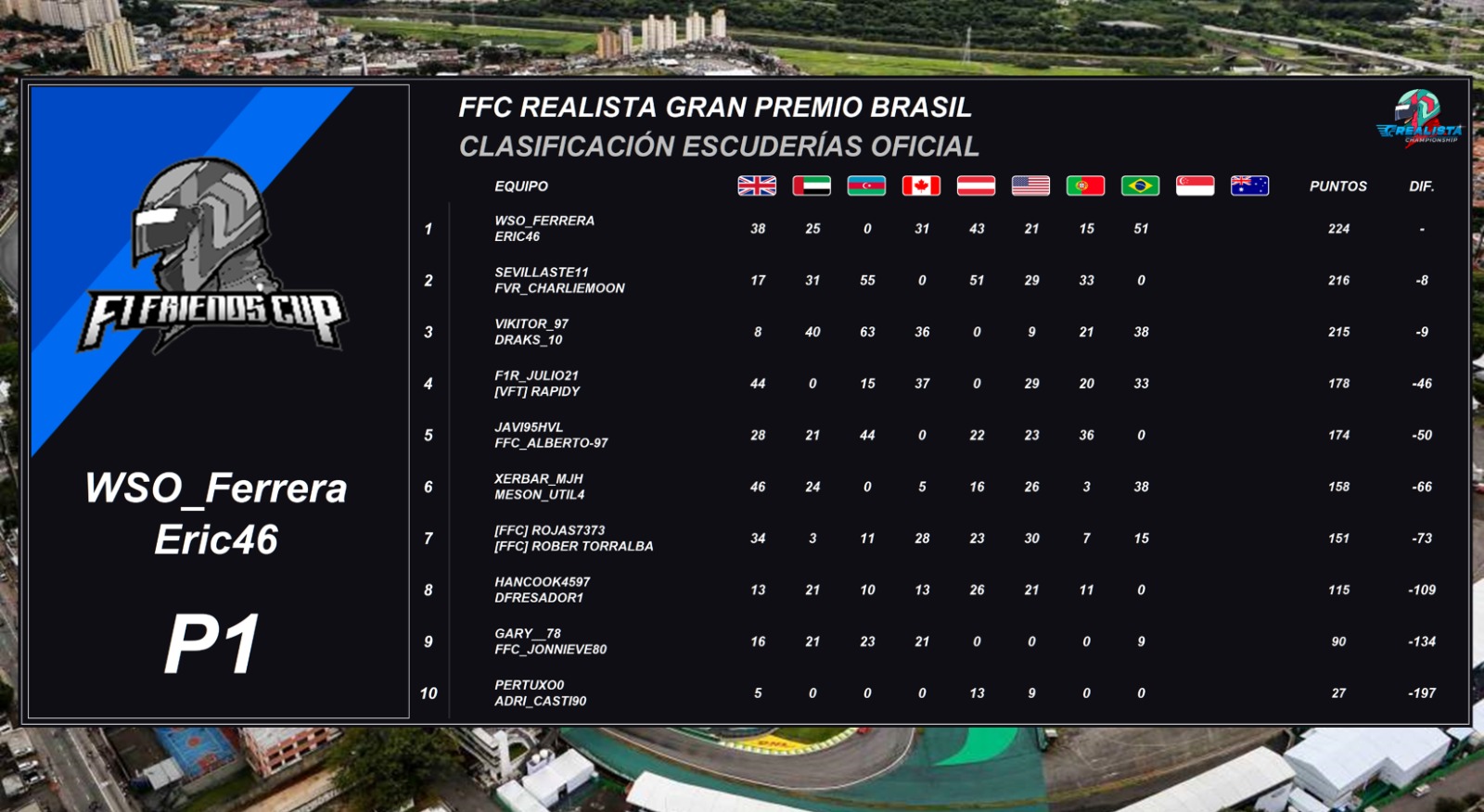 F1 FRIENDS CUP

WSO_Ferrera
Eric46

P1

FFC REALISTA GRAN PREMIO BRASIL
CLASIFICACIÓN ESCUDERÍAS OFICIAL

REALISTA CHAMPIONSHIP

| | EQUIPO | | | | | | | | | | | PUNTOS | DIF. |
|---|---|---|---|---|---|---|---|---|---|---|---|---|---|
| 1 | WSO_FERRERA ERIC46 | 38 | 25 | 0 | 31 | 43 | 21 | 15 | 51 | | | 224 | - |
| 2 | SEVILLASTE11 FVR_CHARLIEMOON | 17 | 31 | 55 | 0 | 51 | 29 | 33 | 0 | | | 216 | -8 |
| 3 | VIKITOR_97 DRAKS_10 | 8 | 40 | 63 | 36 | 0 | 9 | 21 | 38 | | | 215 | -9 |
| 4 | F1R_JULIO21 [VFT] RAPIDY | 44 | 0 | 15 | 37 | 0 | 29 | 20 | 33 | | | 178 | -46 |
| 5 | JAVI95HVL FFC_ALBERTO-97 | 28 | 21 | 44 | 0 | 22 | 23 | 36 | 0 | | | 174 | -50 |
| 6 | XERBAR_MJH MESON_UTIL4 | 46 | 24 | 0 | 5 | 16 | 26 | 3 | 38 | | | 158 | -66 |
| 7 | [FFC] ROJAS7373 [FFC] ROBER TORRALBA | 34 | 3 | 11 | 28 | 23 | 30 | 7 | 15 | | | 151 | -73 |
| 8 | HANCOOK4597 DFRESADOR1 | 13 | 21 | 10 | 13 | 26 | 21 | 11 | 0 | | | 115 | -109 |
| 9 | GARY__78 FFC_JONNIEVE80 | 16 | 21 | 23 | 21 | 0 | 0 | 0 | 9 | | | 90 | -134 |
| 10 | PERTUXO0 ADRI_CASTI90 | 5 | 0 | 0 | 0 | 13 | 9 | 0 | 0 | | | 27 | -197 |